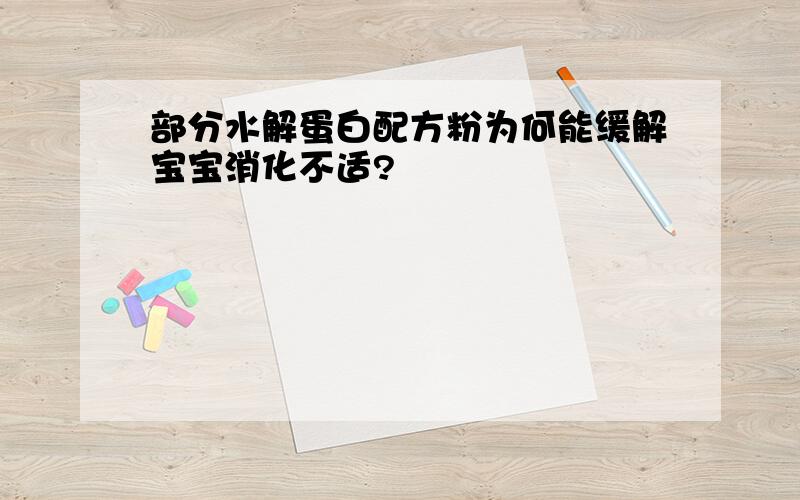 部分水解蛋白配方粉为何能缓解宝宝消化不适?